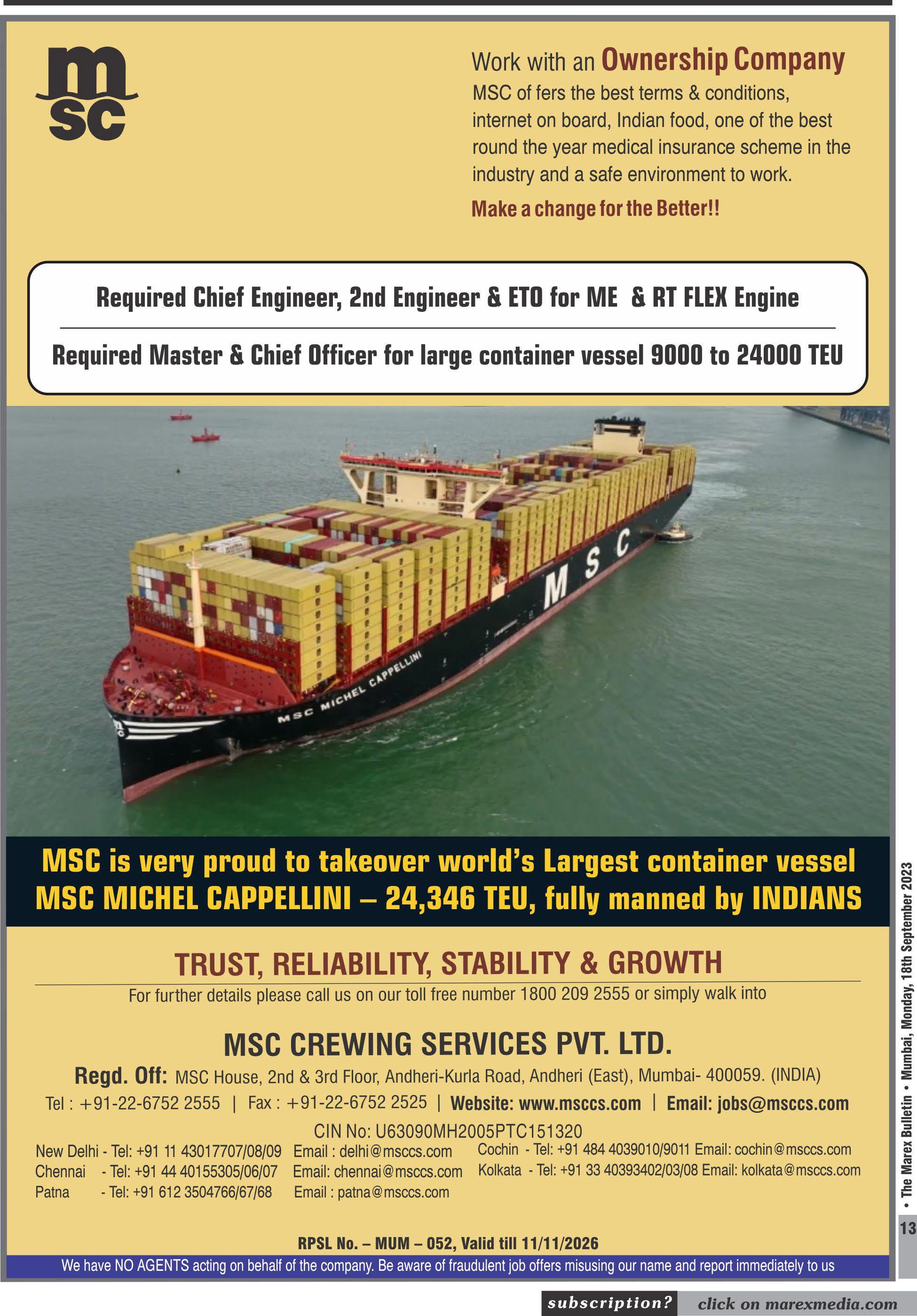 msc

Work with an Ownership Company

MSC of fers the best terms & conditions, internet on board, Indian food, one of the best round the year medical insurance scheme in the industry and a safe environment to work.

Make a change for the Better!!

Required Chief Engineer, 2nd Engineer & ETO for ME & RT FLEX Engine

Required Master & Chief Officer for large container vessel 9000 to 24000 TEU

MSC

MSC MICHEL CAPPELLINI

MSC is very proud to takeover world's Largest container vessel MSC MICHEL CAPPELLINI – 24,346 TEU, fully manned by INDIANS

TRUST, RELIABILITY, STABILITY & GROWTH

For further details please call us on our toll free number 1800 209 2555 or simply walk into

MSC CREWING SERVICES PVT. LTD.

Regd. Off: MSC House, 2nd & 3rd Floor, Andheri-Kurla Road, Andheri (East), Mumbai- 400059. (INDIA)

Tel : +91-22-6752 2555 | Fax : +91-22-6752 2525 | Website: www.msccs.com | Email: jobs@msccs.com

CIN No: U63090MH2005PTC151320

New Delhi - Tel: +91 11 43017707/08/09 Email : delhi@msccs.com
Chennai - Tel: +91 44 40155305/06/07 Email: chennai@msccs.com
Patna - Tel: +91 612 3504766/67/68 Email : patna@msccs.com

Cochin - Tel: +91 484 4039010/9011 Email: cochin@msccs.com
Kolkata - Tel: +91 33 40393402/03/08 Email: kolkata@msccs.com

RPSL No. – MUM – 052, Valid till 11/11/2026

We have NO AGENTS acting on behalf of the company. Be aware of fraudulent job offers misusing our name and report immediately to us

• The Marex Bulletin • Mumbai, Monday, 18th September 2023

13

subscription? click on marexmedia.com